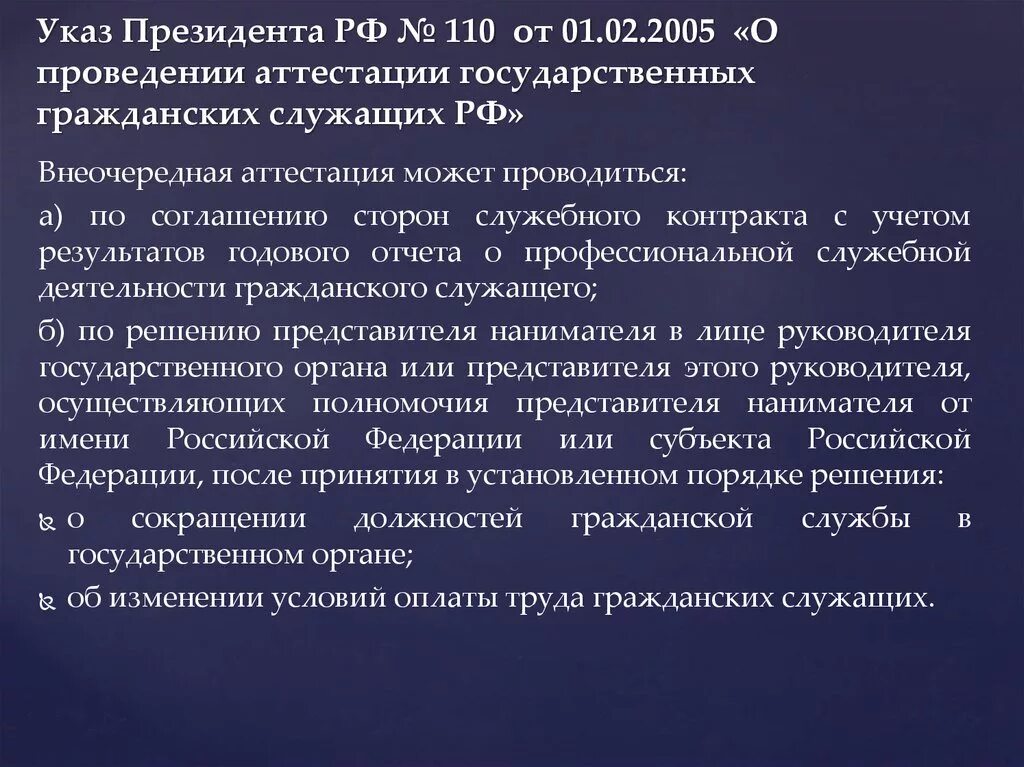 Указ Президента РФ № 110 от 01.02.2005 «О проведении аттестации государственных гражданских служащих РФ»

Внеочередная аттестация может проводиться:

а) по соглашению сторон служебного контракта с учетом результатов годового отчета о профессиональной служебной деятельности гражданского служащего;

б) по решению представителя нанимателя в лице руководителя государственного органа или представителя этого руководителя, осуществляющих полномочия представителя нанимателя от имени Российской Федерации или субъекта Российской Федерации, после принятия в установленном порядке решения:

о сокращении должностей гражданской службы в государственном органе;

об изменении условий оплаты труда гражданских служащих.